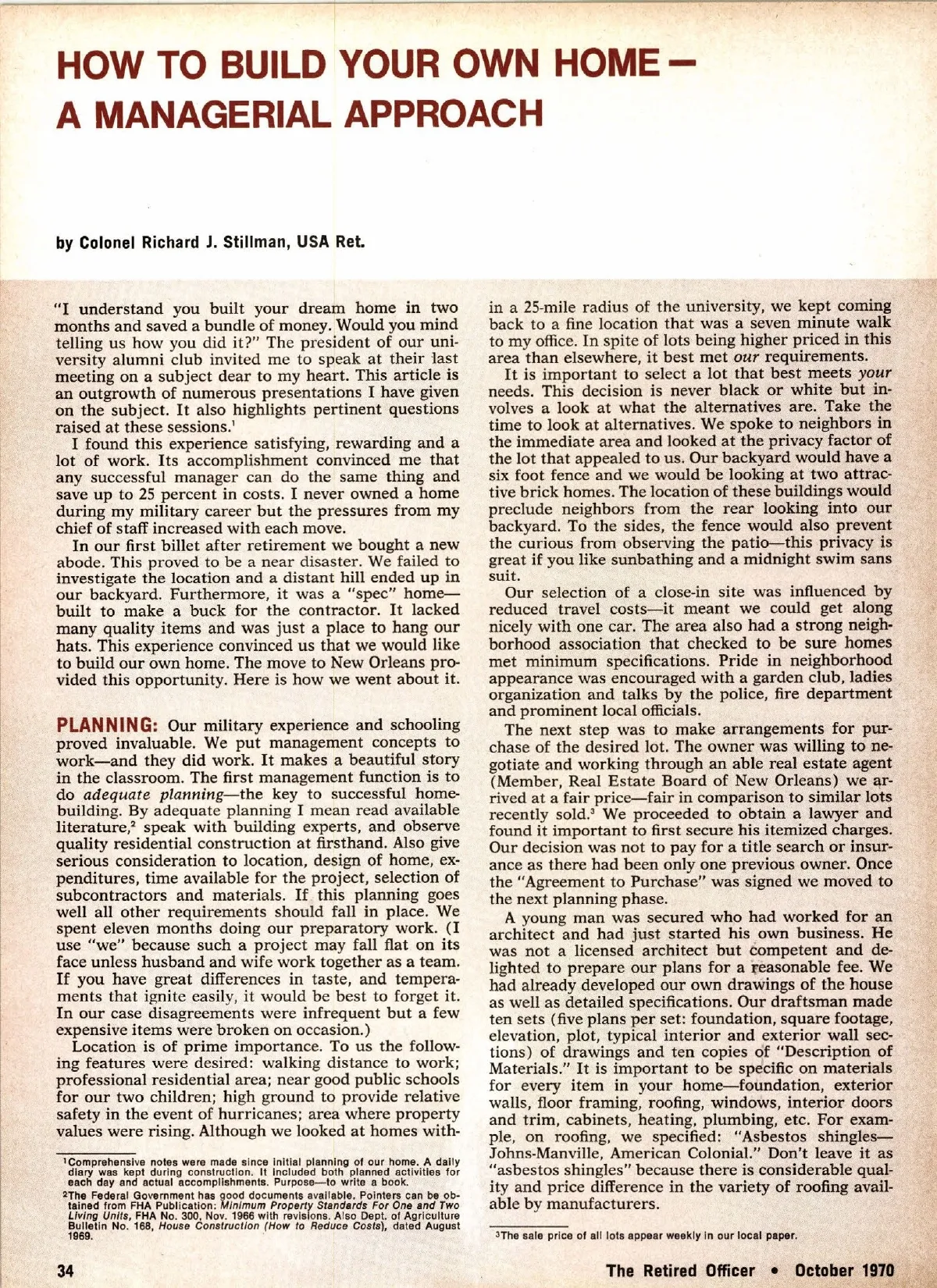 HOW TO BUILD YOUR OWN HOME — A MANAGERIAL APPROACH

by Colonel Richard J. Stillman, USA Ret.

"I understand you built your dream home in two months and saved a bundle of money. Would you mind telling us how you did it?" The president of our university alumni club invited me to speak at their last meeting on a subject dear to my heart. This article is an outgrowth of numerous presentations I have given on the subject. It also highlights pertinent questions raised at these sessions.$^1$

I found this experience satisfying, rewarding and a lot of work. Its accomplishment convinced me that any successful manager can do the same thing and save up to 25 percent in costs. I never owned a home during my military career but the pressures from my chief of staff increased with each move.

In our first billet after retirement we bought a new abode. This proved to be a near disaster. We failed to investigate the location and a distant hill ended up in our backyard. Furthermore, it was a "spec" home—built to make a buck for the contractor. It lacked many quality items and was just a place to hang our hats. This experience convinced us that we would like to build our own home. The move to New Orleans provided this opportunity. Here is how we went about it.

PLANNING: Our military experience and schooling proved invaluable. We put management concepts to work—and they did work. It makes a beautiful story in the classroom. The first management function is to do adequate planning—the key to successful homebuilding. By adequate planning I mean read available literature,$^2$ speak with building experts, and observe quality residential construction at firsthand. Also give serious consideration to location, design of home, expenditures, time available for the project, selection of subcontractors and materials. If this planning goes well all other requirements should fall in place. We spent eleven months doing our preparatory work. (I use "we" because such a project may fall flat on its face unless husband and wife work together as a team. If you have great differences in taste, and temperaments that ignite easily, it would be best to forget it. In our case disagreements were infrequent but a few expensive items were broken on occasion.)

Location is of prime importance. To us the following features were desired: walking distance to work; professional residential area; near good public schools for our two children; high ground to provide relative safety in the event of hurricanes; area where property values were rising. Although we looked at homes within a 25-mile radius of the university, we kept coming back to a fine location that was a seven minute walk to my office. In spite of lots being higher priced in this area than elsewhere, it best met our requirements.

It is important to select a lot that best meets your needs. This decision is never black or white but involves a look at what the alternatives are. Take the time to look at alternatives. We spoke to neighbors in the immediate area and looked at the privacy factor of the lot that appealed to us. Our backyard would have a six foot fence and we would be looking at two attractive brick homes. The location of these buildings would preclude neighbors from the rear looking into our backyard. To the sides, the fence would also prevent the curious from observing the patio—this privacy is great if you like sunbathing and a midnight swim sans suit.

Our selection of a close-in site was influenced by reduced travel costs—it meant we could get along nicely with one car. The area also had a strong neighborhood association that checked to be sure homes met minimum specifications. Pride in neighborhood appearance was encouraged with a garden club, ladies organization and talks by the police, fire department and prominent local officials.

The next step was to make arrangements for purchase of the desired lot. The owner was willing to negotiate and working through an able real estate agent (Member, Real Estate Board of New Orleans) we arrived at a fair price—fair in comparison to similar lots recently sold.$^3$ We proceeded to obtain a lawyer and found it important to first secure his itemized charges. Our decision was not to pay for a title search or insurance as there had been only one previous owner. Once the "Agreement to Purchase" was signed we moved to the next planning phase.

A young man was secured who had worked for an architect and had just started his own business. He was not a licensed architect but competent and delighted to prepare our plans for a reasonable fee. We had already developed our own drawings of the house as well as detailed specifications. Our draftsman made ten sets (five plans per set: foundation, square footage, elevation, plot, typical interior and exterior wall sections) of drawings and ten copies of "Description of Materials." It is important to be specific on materials for every item in your home—foundation, exterior walls, floor framing, roofing, windows, interior doors and trim, cabinets, heating, plumbing, etc. For example, on roofing, we specified: "Asbestos shingles—Johns-Manville, American Colonial." Don't leave it as "asbestos shingles" because there is considerable quality and price difference in the variety of roofing available by manufacturers.

$^1$Comprehensive notes were made since initial planning of our home. A daily diary was kept during construction. It included both planned activities for each day and actual accomplishments. Purpose—to write a book.

$^2$The Federal Government has good documents available. Pointers can be obtained from FHA Publication: Minimum Property Standards For One and Two Living Units, FHA No. 300, Nov. 1966 with revisions. Also Dept. of Agriculture Bulletin No. 168, House Construction (How to Reduce Costs), dated August 1969.

$^3$The sale price of all lots appear weekly in our local paper.

34

The Retired Officer • October 1970